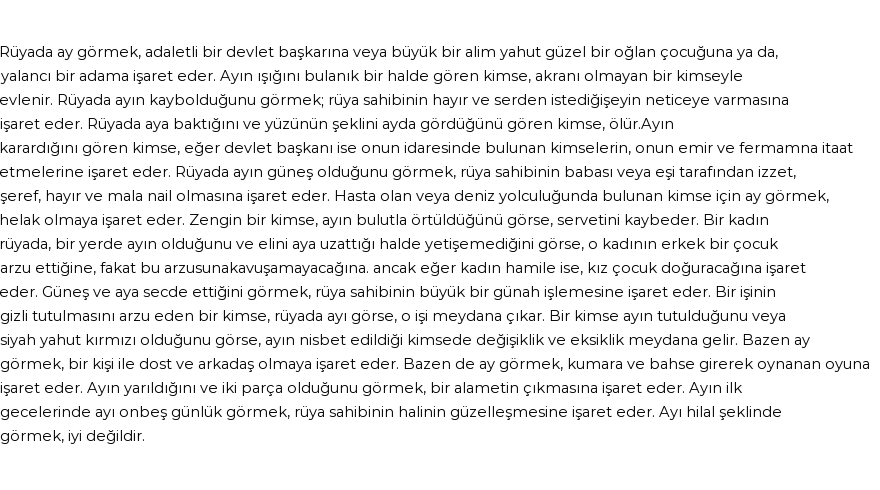 Rüyada ay görmek, adaletli bir devlet başkarına veya büyük bir alim yahut güzel bir oğlan çocuğuna ya da, yalancı bir adama işaret eder. Ayın ışığını bulanık bir halde gören kimse, akranı olmayan bir kimseyle evlenir. Rüyada ayın kaybolduğunu görmek; rüya sahibinin hayır ve serden istediğişeyin neticeye varmasına işaret eder. Rüyada aya baktığını ve yüzünün şeklini ayda gördüğünü gören kimse, ölür.Ayın karardığını gören kimse, eğer devlet başkanı ise onun idaresinde bulunan kimselerin, onun emir ve fermamna itaat etmelerine işaret eder. Rüyada ayın güneş olduğunu görmek, rüya sahibinin babası veya eşi tarafından izzet, şeref, hayır ve mala nail olmasına işaret eder. Hasta olan veya deniz yolculuğunda bulunan kimse için ay görmek, helak olmaya işaret eder. Zengin bir kimse, ayın bulutla örtüldüğünü görse, servetini kaybeder. Bir kadın rüyada, bir yerde ayın olduğunu ve elini aya uzattığı halde yetişemediğini görse, o kadının erkek bir çocuk arzu ettiğine, fakat bu arzusunakavuşamayacağına. ancak eğer kadın hamile ise, kız çocuk doğuracağına işaret eder. Güneş ve aya secde ettiğini görmek, rüya sahibinin büyük bir günah işlemesine işaret eder. Bir işinin gizli tutulmasını arzu eden bir kimse, rüyada ayı görse, o işi meydana çıkar. Bir kimse ayın tutulduğunu veya siyah yahut kırmızı olduğunu görse, ayın nisbet edildiği kimsede değişiklik ve eksiklik meydana gelir. Bazen ay görmek, bir kişi ile dost ve arkadaş olmaya işaret eder. Bazen de ay görmek, kumara ve bahse girerek oynanan oyuna işaret eder. Ayın yarıldığını ve iki parça olduğunu görmek, bir alametin çıkmasına işaret eder. Ayın ilk gecelerinde ayı onbeş günlük görmek, rüya sahibinin halinin güzelleşmesine işaret eder. Ayı hilal şeklinde görmek, iyi değildir.